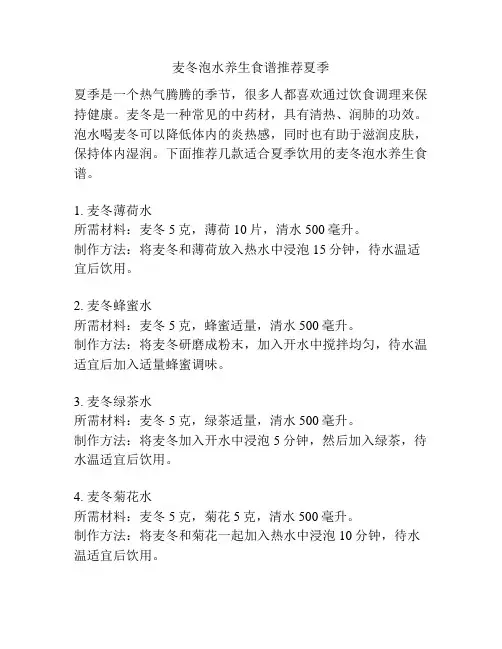 麦冬泡水养生食谱推荐夏季

夏季是一个热气腾腾的季节，很多人都喜欢通过饮食调理来保持健康。麦冬是一种常见的中药材，具有清热、润肺的功效。泡水喝麦冬可以降低体内的炎热感，同时也有助于滋润皮肤，保持体内湿润。下面推荐几款适合夏季饮用的麦冬泡水养生食谱。

1. 麦冬薄荷水
所需材料：麦冬 5 克，薄荷 10 片，清水 500 毫升。
制作方法：将麦冬和薄荷放入热水中浸泡 15 分钟，待水温适宜后饮用。

2. 麦冬蜂蜜水
所需材料：麦冬 5 克，蜂蜜适量，清水 500 毫升。
制作方法：将麦冬研磨成粉末，加入开水中搅拌均匀，待水温适宜后加入适量蜂蜜调味。

3. 麦冬绿茶水
所需材料：麦冬 5 克，绿茶适量，清水 500 毫升。
制作方法：将麦冬加入开水中浸泡 5 分钟，然后加入绿茶，待水温适宜后饮用。

4. 麦冬菊花水
所需材料：麦冬 5 克，菊花 5 克，清水 500 毫升。
制作方法：将麦冬和菊花一起加入热水中浸泡 10 分钟，待水温适宜后饮用。